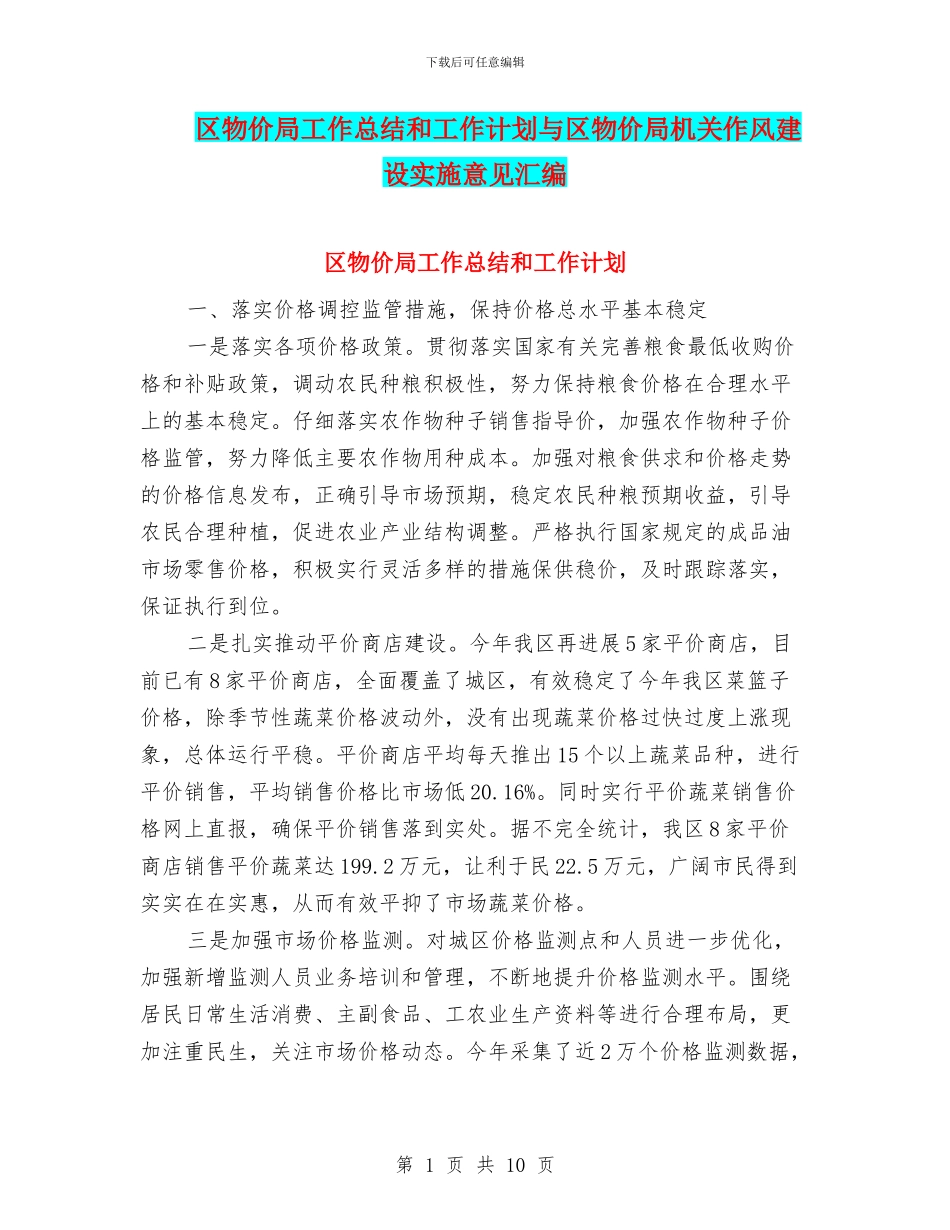 下载后可任意编辑

区物价局工作总结和工作计划与区物价局机关作风建设实施意见汇编

区物价局工作总结和工作计划

一、落实价格调控监管措施，保持价格总水平基本稳定

一是落实各项价格政策。贯彻落实国家有关完善粮食最低收购价格和补贴政策，调动农民种粮积极性，努力保持粮食价格在合理水平上的基本稳定。仔细落实农作物种子销售指导价，加强农作物种子价格监管，努力降低主要农作物用种成本。加强对粮食供求和价格走势的价格信息发布，正确引导市场预期，稳定农民种粮预期收益，引导农民合理种植，促进农业产业结构调整。严格执行国家规定的成品油市场零售价格，积极实行灵活多样的措施保供稳价，及时跟踪落实，保证执行到位。

二是扎实推动平价商店建设。今年我区再进展5家平价商店，目前已有8家平价商店，全面覆盖了城区，有效稳定了今年我区菜篮子价格，除季节性蔬菜价格波动外，没有出现蔬菜价格过快过度上涨现象，总体运行平稳。平价商店平均每天推出15个以上蔬菜品种，进行平价销售，平均销售价格比市场低20.16%。同时实行平价蔬菜销售价格网上直报，确保平价销售落到实处。据不完全统计，我区8家平价商店销售平价蔬菜达199.2万元，让利于民22.5万元，广阔市民得到实实在在实惠，从而有效平抑了市场蔬菜价格。

三是加强市场价格监测。对城区价格监测点和人员进一步优化，加强新增监测人员业务培训和管理，不断地提升价格监测水平。围绕居民日常生活消费、主副食品、工农业生产资料等进行合理布局，更加注重民生，关注市场价格动态。今年采集了近2万个价格监测数据，

第 1 页 共 10 页